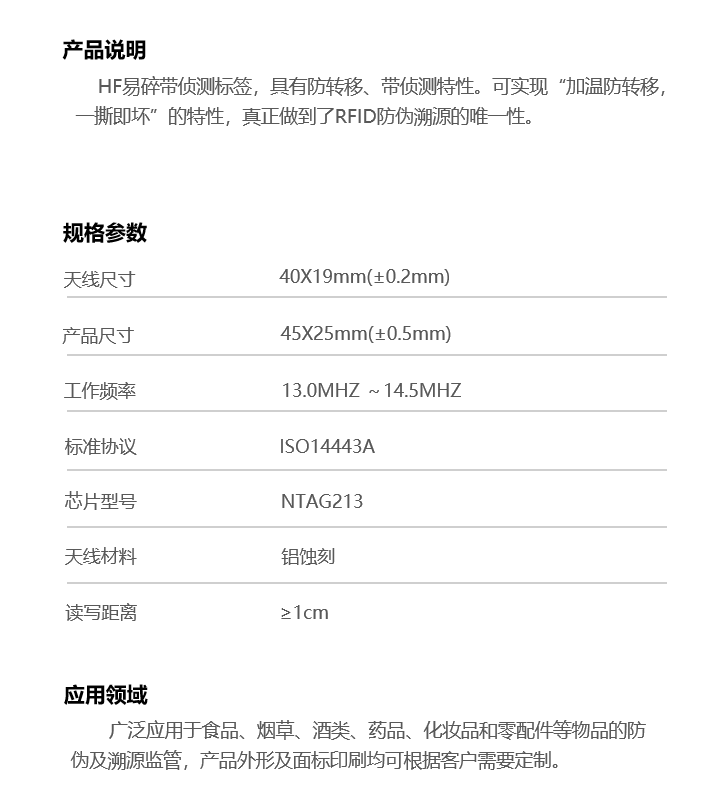 产品说明

HF易碎带侦测标签，具有防转移、带侦测特性。可实现“加温防转移，一撕即坏”的特性，真正做到了RFID防伪溯源的唯一性。

规格参数

| 天线尺寸 | 40X19mm(±0.2mm) |
|---|---|
| 产品尺寸 | 45X25mm(±0.5mm) |
| 工作频率 | 13.0MHZ ~14.5MHZ |
| 标准协议 | ISO14443A |
| 芯片型号 | NTAG213 |
| 天线材料 | 铝蚀刻 |
| 读写距离 | ≥1cm |

应用领域

广泛应用于食品、烟草、酒类、药品、化妆品和零配件等物品的防伪及溯源监管，产品外形及面标印刷均可根据客户需要定制。